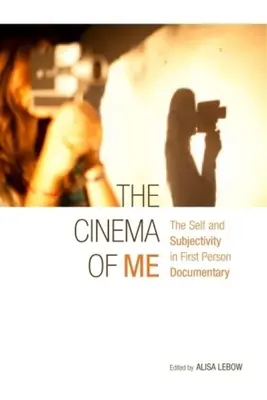 THE CINEMA OF ME

The Self and Subjectivity in First Person Documentary

Edited by ALISA LEBOW